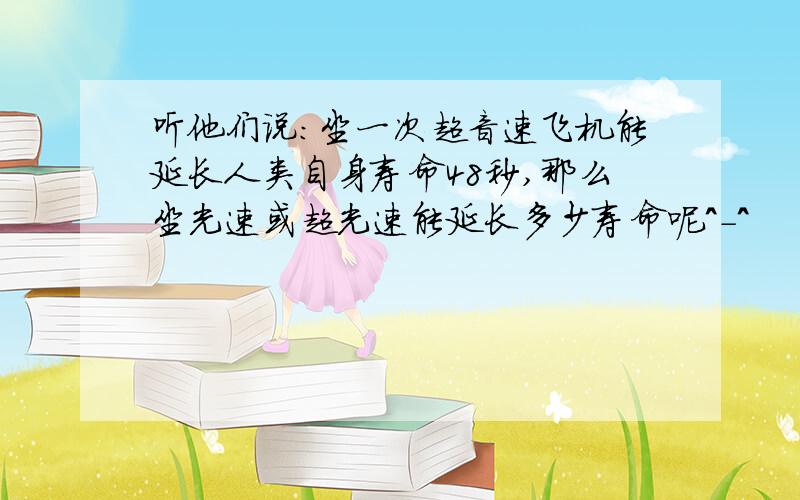 听他们说:坐一次超音速飞机能延长人类自身寿命48秒,那么坐光速或超光速能延长多少寿命呢^_^